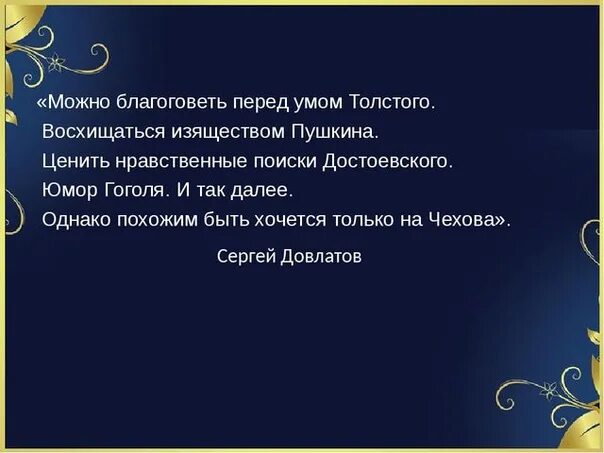 «Можно благоговеть перед умом Толстого.
Восхищаться изяществом Пушкина.
Ценить нравственные поиски Достоевского.
Юмор Гоголя. И так далее.
Однако похожим быть хочется только на Чехова».

Сергей Довлатов